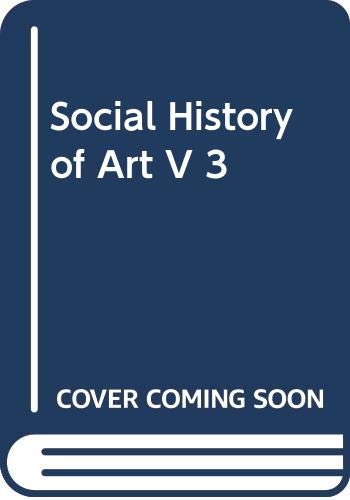 Social History of Art V 3

COVER COMING SOON